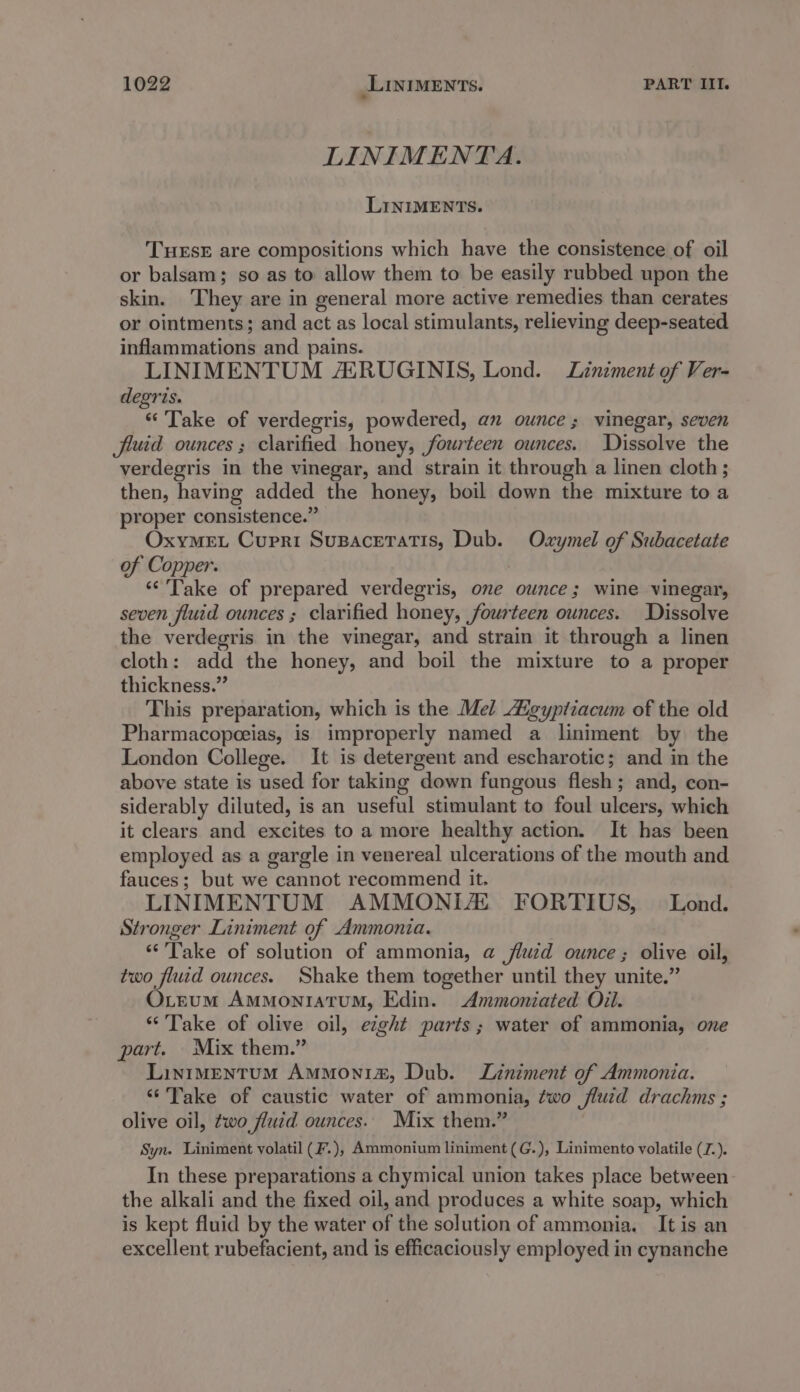 1022 LINIMENTS. PART III.

LINIMENTA.

LINIMENTS.

THESE are compositions which have the consistence of oil or balsam; so as to allow them to be easily rubbed upon the skin. They are in general more active remedies than cerates or ointments; and act as local stimulants, relieving deep-seated inflammations and pains.

LINIMENTUM ÆRUGINIS, Lond. Liniment of Verdegris.

"Take of verdegris, powdered, an ounce; vinegar, seven fluid ounces; clarified honey, fourteen ounces. Dissolve the verdegris in the vinegar, and strain it through a linen cloth; then, having added the honey, boil down the mixture to a proper consistence."

OXYMEL CUPRI SUBACETATIS, Dub. Oxymel of Subacetate of Copper.

"Take of prepared verdegris, one ounce; wine vinegar, seven fluid ounces; clarified honey, fourteen ounces. Dissolve the verdegris in the vinegar, and strain it through a linen cloth: add the honey, and boil the mixture to a proper thickness."

This preparation, which is the Mel Ægyptiacum of the old Pharmacopœias, is improperly named a liniment by the London College. It is detergent and escharotic; and in the above state is used for taking down fungous flesh; and, considerably diluted, is an useful stimulant to foul ulcers, which it clears and excites to a more healthy action. It has been employed as a gargle in venereal ulcerations of the mouth and fauces; but we cannot recommend it.

LINIMENTUM AMMONIÆ FORTIUS, Lond. Stronger Liniment of Ammonia.

"Take of solution of ammonia, a fluid ounce; olive oil, two fluid ounces. Shake them together until they unite."

OLEUM AMMONIATUM, Edin. Ammoniated Oil.

"Take of olive oil, eight parts; water of ammonia, one part. Mix them."

LINIMENTUM AMMONIÆ, Dub. Liniment of Ammonia.

"Take of caustic water of ammonia, two fluid drachms; olive oil, two fluid ounces. Mix them."

Syn. Liniment volatil (F.), Ammonium liniment (G.), Linimento volatile (I.).

In these preparations a chymical union takes place between the alkali and the fixed oil, and produces a white soap, which is kept fluid by the water of the solution of ammonia. It is an excellent rubefacient, and is efficaciously employed in cynanche